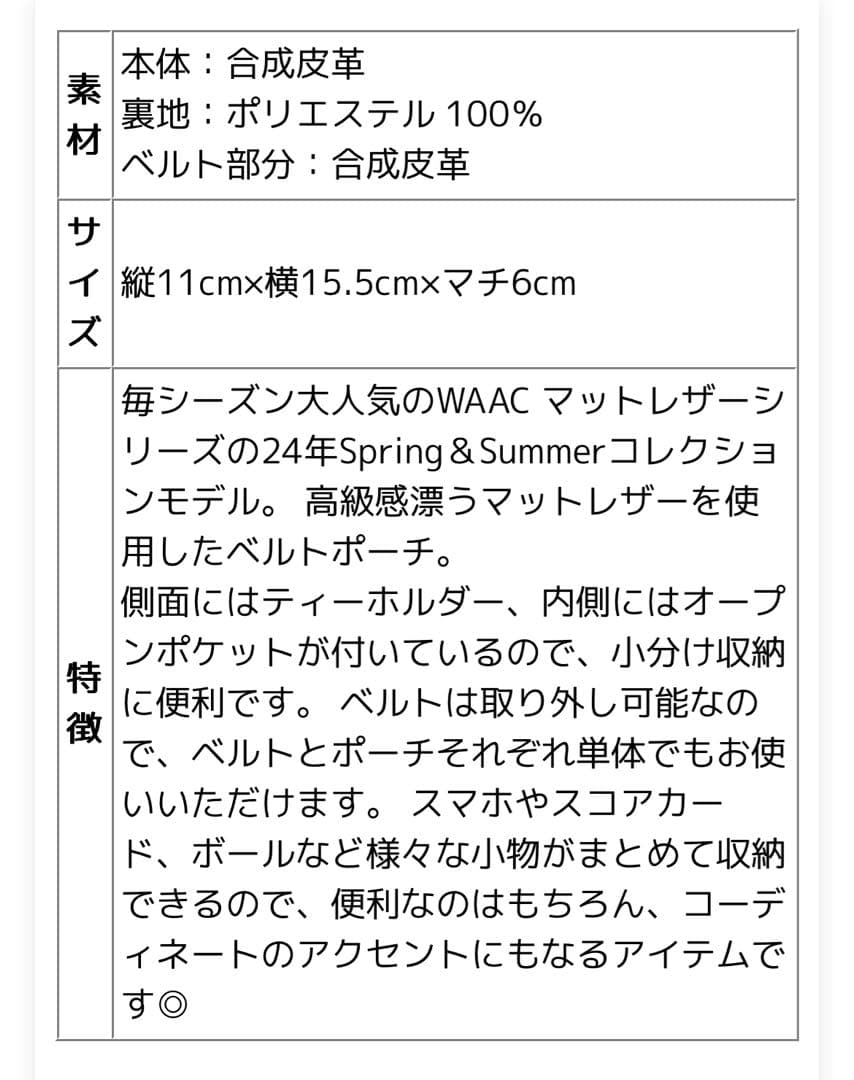 | 素材 | 本体：合成皮革<br>裏地：ポリエステル 100%<br>ベルト部分：合成皮革 |
|---|---|
| サイズ | 縦11cm×横15.5cm×マチ6cm |
| 特徴 | 毎シーズン大人気のWAAC マットレザーシリーズの24年Spring＆Summerコレクションモデル。 高級感漂うマットレザーを使用したベルトポーチ。<br>側面にはティーホルダー、内側にはオープンポケットが付いているので、小分け収納に便利です。 ベルトは取り外し可能なので、ベルトとポーチそれぞれ単体でもお使いいただけます。 スマホやスコアカード、ボールなど様々な小物がまとめて収納できるので、便利なのはもちろん、コーディネートのアクセントにもなるアイテムです◎ |